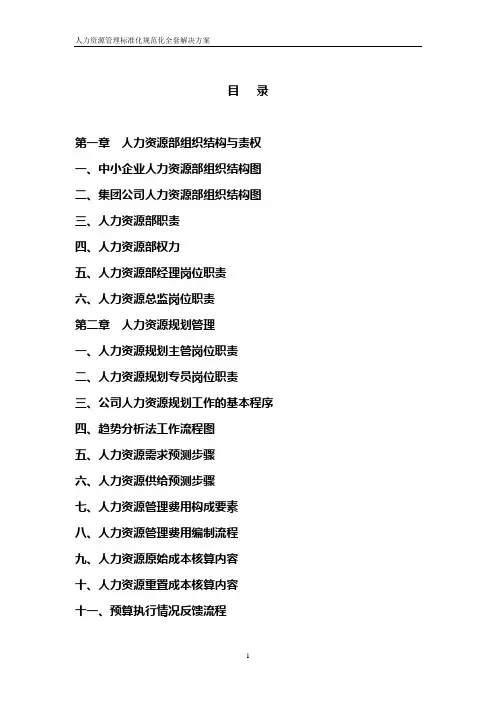 人力资源管理标准化规范化全套解决方案

目　录

第一章　人力资源部组织结构与责权

一、中小企业人力资源部组织结构图

二、集团公司人力资源部组织结构图

三、人力资源部职责

四、人力资源部权力

五、人力资源部经理岗位职责

六、人力资源总监岗位职责

第二章　人力资源规划管理

一、人力资源规划主管岗位职责

二、人力资源规划专员岗位职责

三、公司人力资源规划工作的基本程序

四、趋势分析法工作流程图

五、人力资源需求预测步骤

六、人力资源供给预测步骤

七、人力资源管理费用构成要素

八、人力资源管理费用编制流程

九、人力资源原始成本核算内容

十、人力资源重置成本核算内容

十一、预算执行情况反馈流程

1